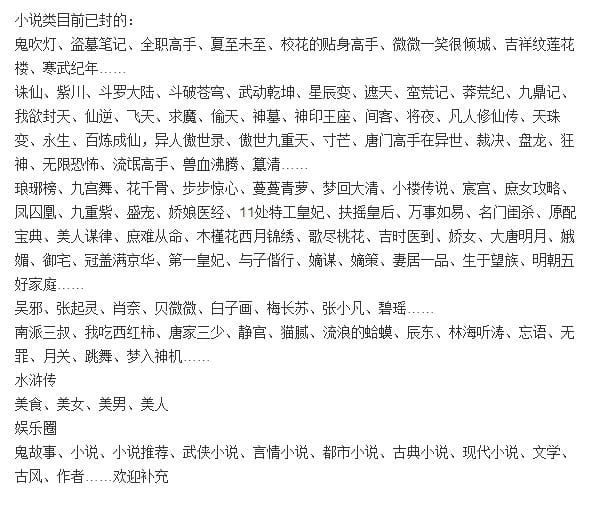 小说类目前已封的：
鬼吹灯、盗墓笔记、全职高手、夏至未至、校花的贴身高手、微微一笑很倾城、吉祥纹莲花楼、寒武纪年……
诛仙、紫川、斗罗大陆、斗破苍穹、武动乾坤、星辰变、遮天、蛮荒记、莽荒纪、九鼎记、我欲封天、仙逆、飞天、求魔、偷天、神墓、神印王座、间客、将夜、凡人修仙传、天珠变、永生、百炼成仙，异人傲世录、傲世九重天、寸芒、唐门高手在异世、裁决、盘龙、狂神、无限恐怖、流氓高手、兽血沸腾、篡清……
琅琊榜、九宫舞、花千骨、步步惊心、蔓蔓青萝、梦回大清、小楼传说、宸宫、庶女攻略、凤囚凰、九重紫、盛宠、娇娘医经、11处特工皇妃、扶摇皇后、万事如易、名门闺杀、原配宝典、美人谋律、庶难从命、木槿花西月锦绣、歌尽桃花、吉时医到、娇女、大唐明月、娥媚、御宅、冠盖满京华、第一皇妃、与子偕行、嫡谋、嫡策、妻居一品、生于望族、明朝五好家庭……
吴邪、张起灵、肖奈、贝微微、白子画、梅长苏、张小凡、碧瑶……
南派三叔、我吃西红柿、唐家三少、静官、猫腻、流浪的蛤蟆、辰东、林海听涛、忘语、无罪、月关、跳舞、梦入神机……
水浒传
美食、美女、美男、美人
娱乐圈
鬼故事、小说、小说推荐、武侠小说、言情小说、都市小说、古典小说、现代小说、文学、古风、作者……欢迎补充